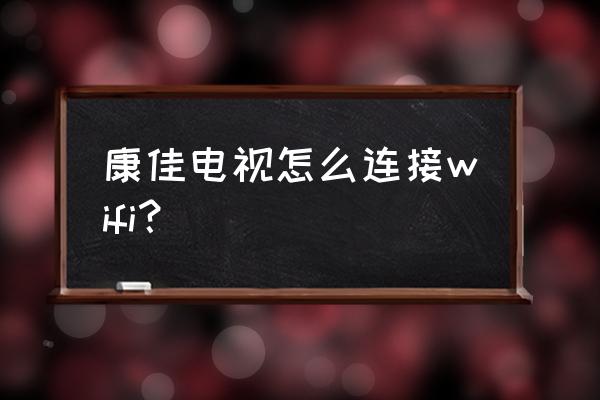 康佳电视怎么连接wifi?